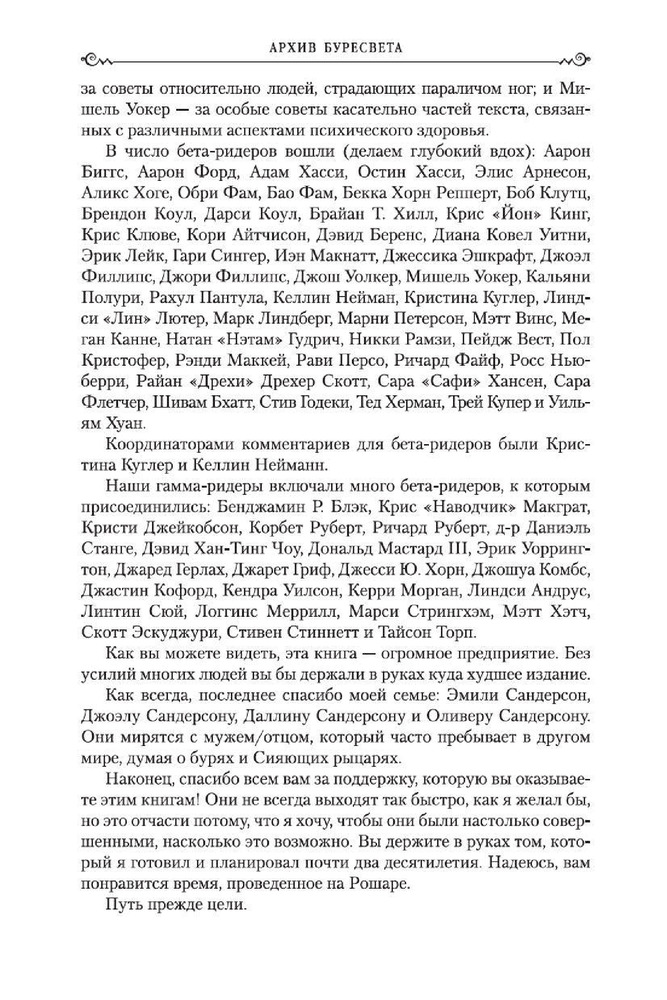 АРХИВ БУРЕСВЕТА

за советы относительно людей, страдающих параличом ног; и Мишель Уокер — за особые советы касательно частей текста, связанных с различными аспектами психического здоровья.

В число бета-ридеров вошли (делаем глубокий вдох): Аарон Биггс, Аарон Форд, Адам Хасси, Остин Хасси, Элис Арнесон, Аликс Хоге, Обри Фам, Бао Фам, Бекка Хорн Репперт, Боб Клутц, Брендон Коул, Дарси Коул, Брайан Т. Хилл, Крис «Йон» Кинг, Крис Клюве, Кори Айтчисон, Дэвид Беренс, Диана Ковел Уитни, Эрик Лейк, Гари Сингер, Иэн Макнатт, Джессика Эшкрафт, Джоэл Филлипс, Джори Филлипс, Джош Уолкер, Мишель Уокер, Кальяни Полури, Рахул Пантула, Келлин Нейман, Кристина Куглер, Линдси «Лин» Лютер, Марк Линдберг, Марни Петерсон, Мэтт Винс, Меган Канне, Натан «Нэтам» Гудрич, Никки Рамзи, Пейдж Вест, Пол Кристофер, Рэнди Маккей, Рави Персо, Ричард Файф, Росс Ньюберри, Райан «Дрехи» Дрехер Скотт, Сара «Сафи» Хансен, Сара Флетчер, Шивам Бхатт, Стив Годеки, Тед Херман, Трей Купер и Уильям Хуан.

Координаторами комментариев для бета-ридеров были Кристина Куглер и Келлин Нейманн.

Наши гамма-ридеры включали много бета-ридеров, к которым присоединились: Бенджамин Р. Блэк, Крис «Наводчик» Макграт, Кристи Джейкобсон, Корбет Руберт, Ричард Руберт, д-р Даниэль Станге, Дэвид Хан-Тинг Чоу, Дональд Мастард III, Эрик Уоррингтон, Джаред Герлах, Джарет Гриф, Джесси Ю. Хорн, Джошуа Комбс, Джастин Кофорд, Кендра Уилсон, Керри Морган, Линдси Андрус, Линтин Сюй, Логгинс Меррилл, Марси Стрингхэм, Мэтт Хэтч, Скотт Эскуджури, Стивен Стиннетт и Тайсон Торп.

Как вы можете видеть, эта книга — огромное предприятие. Без усилий многих людей вы бы держали в руках куда худшее издание.

Как всегда, последнее спасибо моей семье: Эмили Сандерсон, Джоэлу Сандерсону, Даллину Сандерсону и Оливеру Сандерсону. Они мирятся с мужем/отцом, который часто пребывает в другом мире, думая о бурях и Сияющих рыцарях.

Наконец, спасибо всем вам за поддержку, которую вы оказываете этим книгам! Они не всегда выходят так быстро, как я желал бы, но это отчасти потому, что я хочу, чтобы они были настолько совершенными, насколько это возможно. Вы держите в руках том, который я готовил и планировал почти два десятилетия. Надеюсь, вам понравится время, проведенное на Рошаре.

Путь прежде цели.